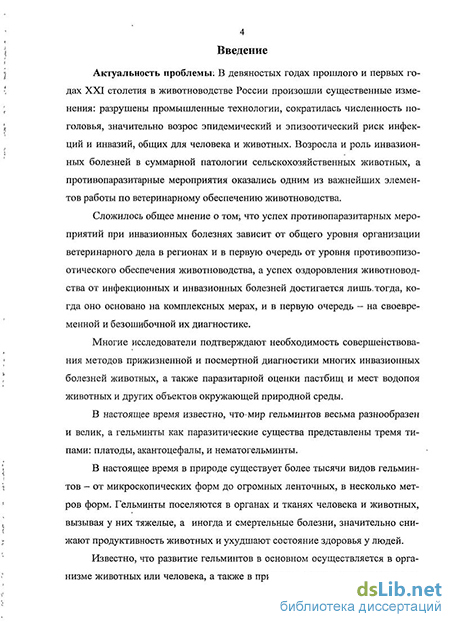 4

Введение

Актуальность проблемы: В девяностых годах прошлого и первых годах XXI столетия в животноводстве России произошли существенные изменения: разрушены промышленные технологии, сократилась численность поголовья, значительно возрос эпидемический и эпизоотический риск инфекций и инвазий, общих для человека и животных. Возросла и роль инвазионных болезней в суммарной патологии сельскохозяйственных животных, а противопаразитарные мероприятия оказались одним из важнейших элементов работы по ветеринарному обеспечению животноводства.

Сложилось общее мнение о том, что успех противопаразитарных мероприятий при инвазионных болезнях зависит от общего уровня организации ветеринарного дела в регионах и в первую очередь от уровня противоэпизоотического обеспечения животноводства, а успех оздоровления животноводства от инфекционных и инвазионных болезней достигается лишь тогда, когда оно основано на комплексных мерах, и в первую очередь – на своевременной и безошибочной их диагностике.

Многие исследователи подтверждают необходимость совершенствования методов прижизненной и посмертной диагностики многих инвазионных болезней животных, а также паразитарной оценки пастбищ и мест водопоя животных и других объектов окружающей природной среды.

В настоящее время известно, что мир гельминтов весьма разнообразен и велик, а гельминты как паразитические существа представлены тремя типами: платоды, акантоцефалы, и нематогельминты.

В настоящее время в природе существует более тысячи видов гельминтов – от микроскопических форм до огромных ленточных, в несколько метров форм. Гельминты поселяются в органах и тканях человека и животных, вызывая у них тяжелые, а иногда и смертельные болезни, значительно снижают продуктивность животных и ухудшают состояние здоровья у людей.

Известно, что развитие гельминтов в основном осуществляется в организме животных или человека, а также в при

dsLib.net
библиотека диссертаций